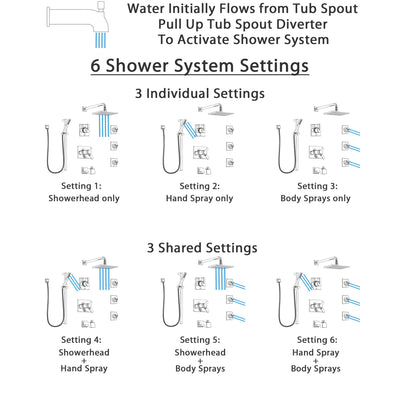 Water Initially Flows from Tub Spout
Pull Up Tub Spout Diverter
To Activate Shower System

6 Shower System Settings

3 Individual Settings

Setting 1:
Showerhead only

Setting 2:
Hand Spray only

Setting 3:
Body Sprays only

3 Shared Settings

Setting 4:
Showerhead
+
Hand Spray

Setting 5:
Showerhead
+
Body Sprays

Setting 6:
Hand Spray
+
Body Sprays